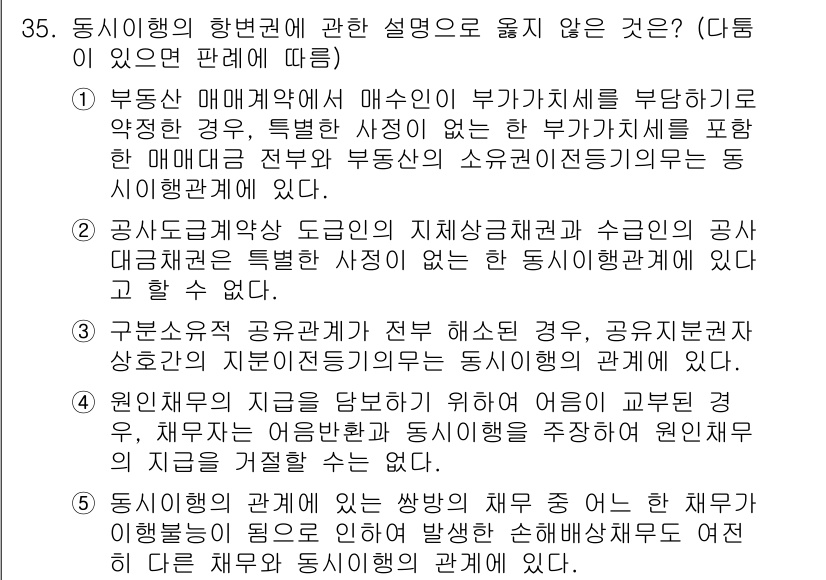 35. 동시이행의 항변권에 관한 설명으로 옳지 않은 것은? (다툼이 있으면 판례에 따름)

① 부동산 매매계약에서 매수인이 부가가치세를 부담하기로 약정한 경우, 특별한 사정이 없는 한 부가가치세를 포함한 매매대금 전부와 부동산의 소유권이전등기의무는 동시이행관계에 있다.

② 공사도급계약상 도급인의 지체상금채권과 수급인의 공사대금채권은 특별한 사정이 없는 한 동시이행관계에 있다고 할 수 없다.

③ 구분소유적 공유관계가 전부 해소된 경우, 공유지분권자 상호간의 지분이전등기의무는 동시이행의 관계에 있다.

④ 원인채무의 지급을 담보하기 위하여 어음이 교부된 경우, 채무자는 어음반환과 동시이행을 주장하여 원인채무의 지급을 거절할 수는 없다.

⑤ 동시이행의 관계에 있는 쌍방의 채무 중 어느 한 채무가 이행불능이 됨으로 인하여 발생한 손해배상채무도 여전히 다른 채무와 동시이행의 관계에 있다.